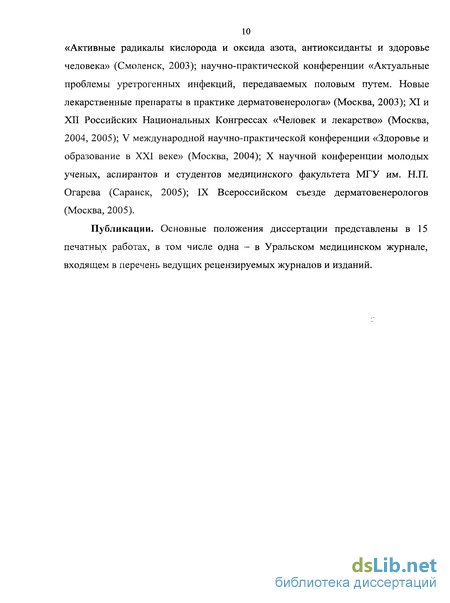 10

«Активные радикалы кислорода и оксида азота, антиоксиданты и здоровье человека» (Смоленск, 2003); научно-практической конференции «Актуальные проблемы уретрогенных инфекций, передаваемых половым путем. Новые лекарственные препараты в практике дерматовенеролога» (Москва, 2003); XI и XII Российских Национальных Конгрессах «Человек и лекарство» (Москва, 2004, 2005); V международной научно-практической конференции «Здоровье и образование в XXI веке» (Москва, 2004); X научной конференции молодых ученых, аспирантов и студентов медицинского факультета МГУ им. Н.П. Огарева (Саранск, 2005); IX Всероссийском съезде дерматовенерологов (Москва, 2005).

Публикации. Основные положения диссертации представлены в 15 печатных работах, в том числе одна – в Уральском медицинском журнале, входящем в перечень ведущих рецензируемых журналов и изданий.

dsLib.net
библиотека диссертаций